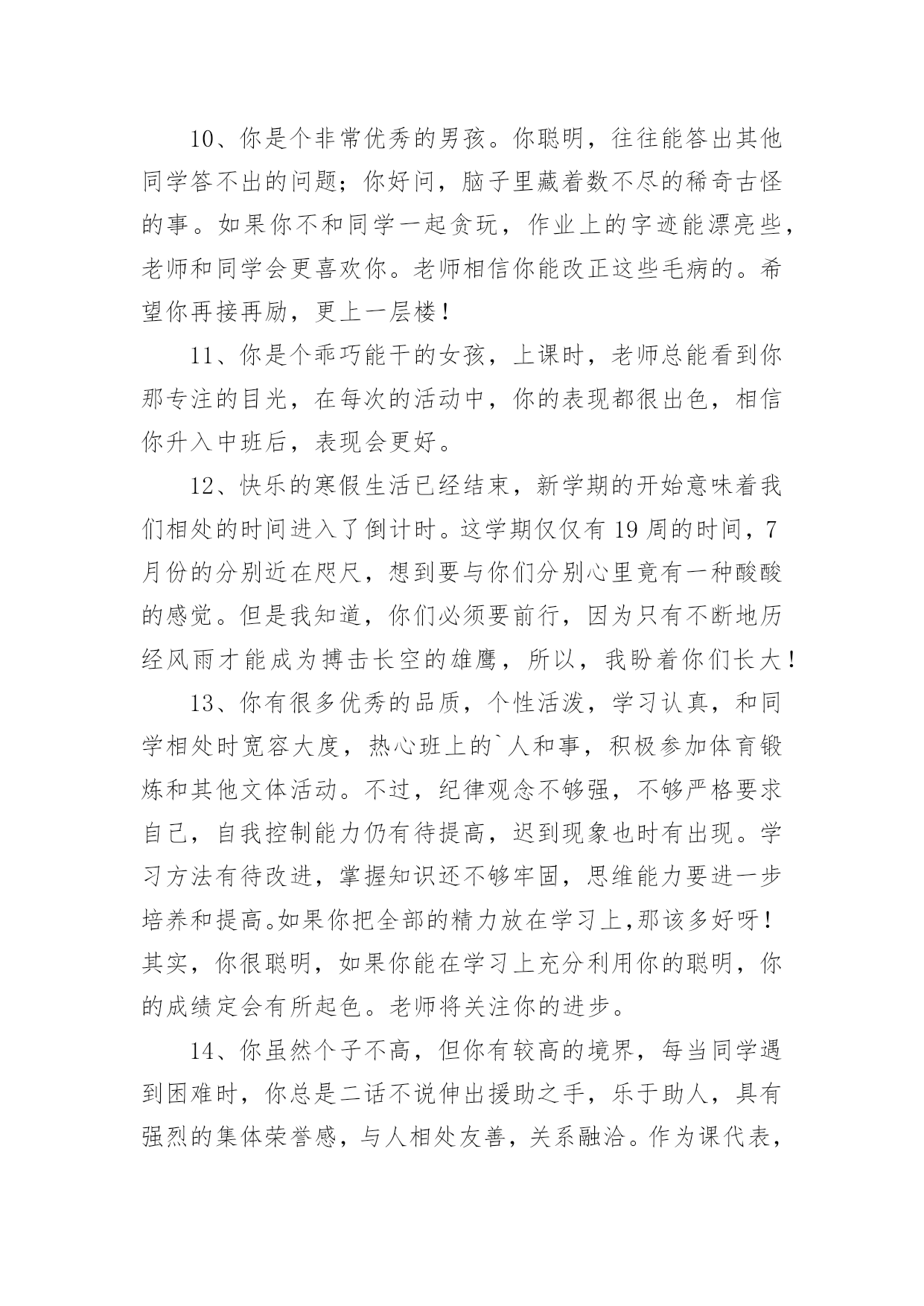 10、你是个非常优秀的男孩。你聪明，往往能答出其他同学答不出的问题；你好问，脑子里藏着数不尽的稀奇古怪的事。如果你不和同学一起贪玩，作业上的字迹能漂亮些，老师和同学会更喜欢你。老师相信你能改正这些毛病的。希望你再接再励，更上一层楼！

11、你是个乖巧能干的女孩，上课时，老师总能看到你那专注的目光，在每次的活动中，你的表现都很出色，相信你升入中班后，表现会更好。

12、快乐的寒假生活已经结束，新学期的开始意味着我们相处的时间进入了倒计时。这学期仅仅有19周的时间，7月份的分别近在咫尺，想到要与你们分别心里竟有一种酸酸的感觉。但是我知道，你们必须要前行，因为只有不断地历经风雨才能成为搏击长空的雄鹰，所以，我盼着你们长大！

13、你有很多优秀的品质，个性活泼，学习认真，和同学相处时宽容大度，热心班上的`人和事，积极参加体育锻炼和其他文体活动。不过，纪律观念不够强，不够严格要求自己，自我控制能力仍有待提高，迟到现象也时有出现。学习方法有待改进，掌握知识还不够牢固，思维能力要进一步培养和提高。如果你把全部的精力放在学习上,那该多好呀！其实，你很聪明，如果你能在学习上充分利用你的聪明，你的成绩定会有所起色。老师将关注你的进步。

14、你虽然个子不高，但你有较高的境界，每当同学遇到困难时，你总是二话不说伸出援助之手，乐于助人，具有强烈的集体荣誉感，与人相处友善，关系融洽。作为课代表，